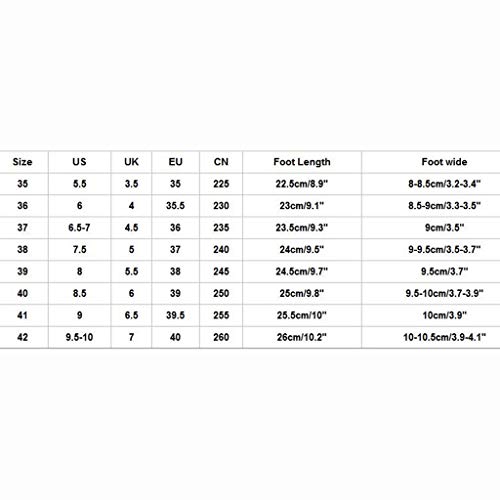 | Size | US | UK | EU | CN | Foot Length | Foot wide |
|---|---|---|---|---|---|---|
| 35 | 5.5 | 3.5 | 35 | 225 | 22.5cm/8.9" | 8-8.5cm/3.2-3.4" |
| 36 | 6 | 4 | 35.5 | 230 | 23cm/9.1" | 8.5-9cm/3.3-3.5" |
| 37 | 6.5-7 | 4.5 | 36 | 235 | 23.5cm/9.3" | 9cm/3.5" |
| 38 | 7.5 | 5 | 37 | 240 | 24cm/9.5" | 9-9.5cm/3.5-3.7" |
| 39 | 8 | 5.5 | 38 | 245 | 24.5cm/9.7" | 9.5cm/3.7" |
| 40 | 8.5 | 6 | 39 | 250 | 25cm/9.8" | 9.5-10cm/3.7-3.9" |
| 41 | 9 | 6.5 | 39.5 | 255 | 25.5cm/10" | 10cm/3.9" |
| 42 | 9.5-10 | 7 | 40 | 260 | 26cm/10.2" | 10-10.5cm/3.9-4.1" |